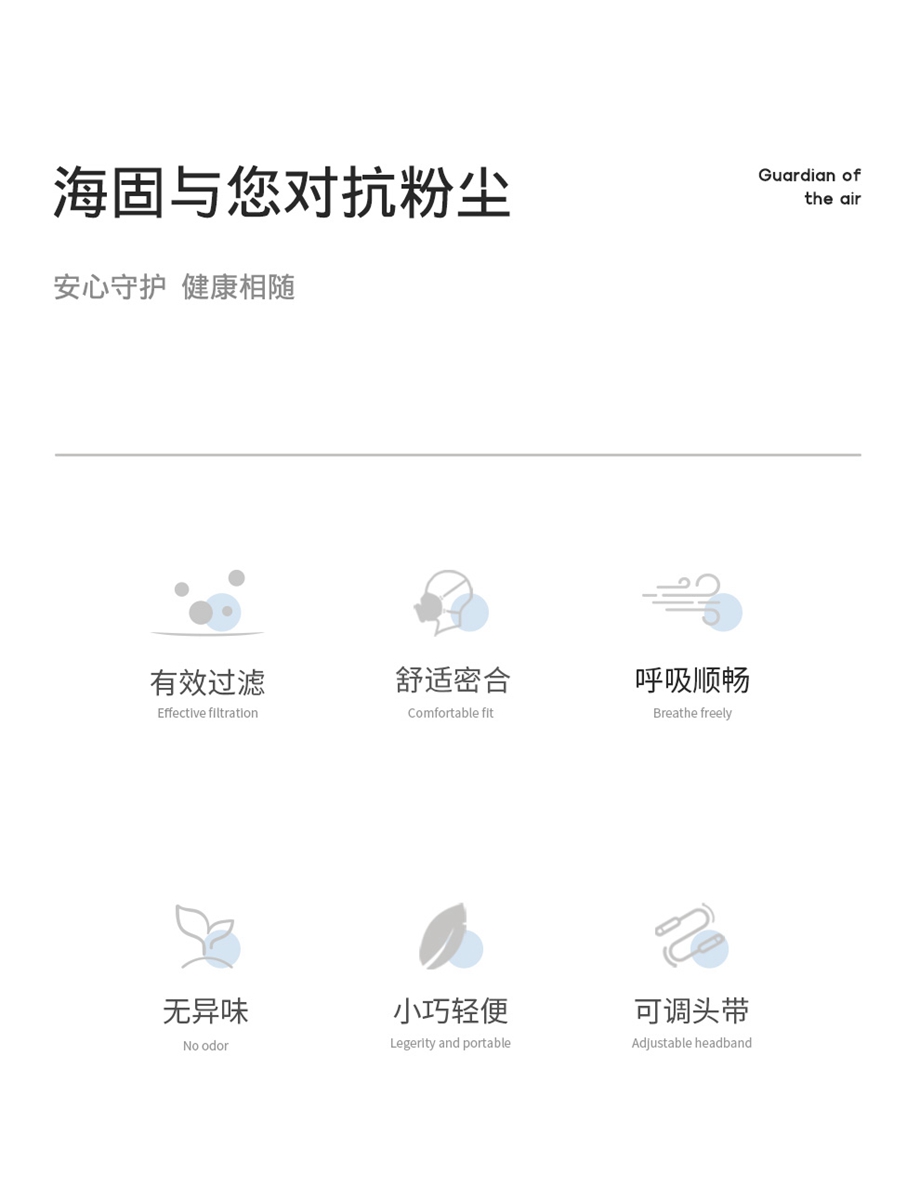 海固与您对抗粉尘

Guardian of the air

安心守护 健康相随

有效过滤
Effective filtration

舒适密合
Comfortable fit

呼吸顺畅
Breathe freely

无异味
No odor

小巧轻便
Legerity and portable

可调头带
Adjustable headband